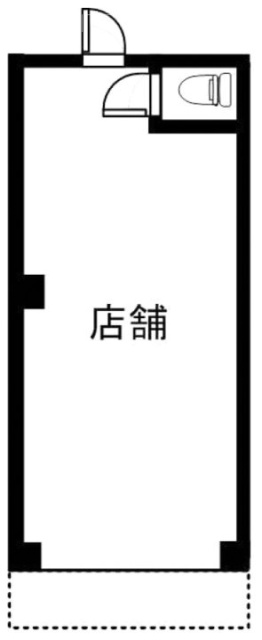 店舗